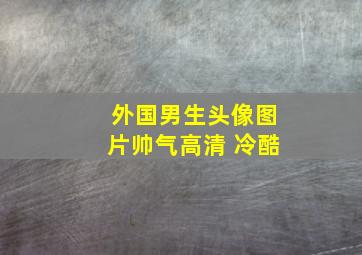 外国男生头像图片帅气高清 冷酷